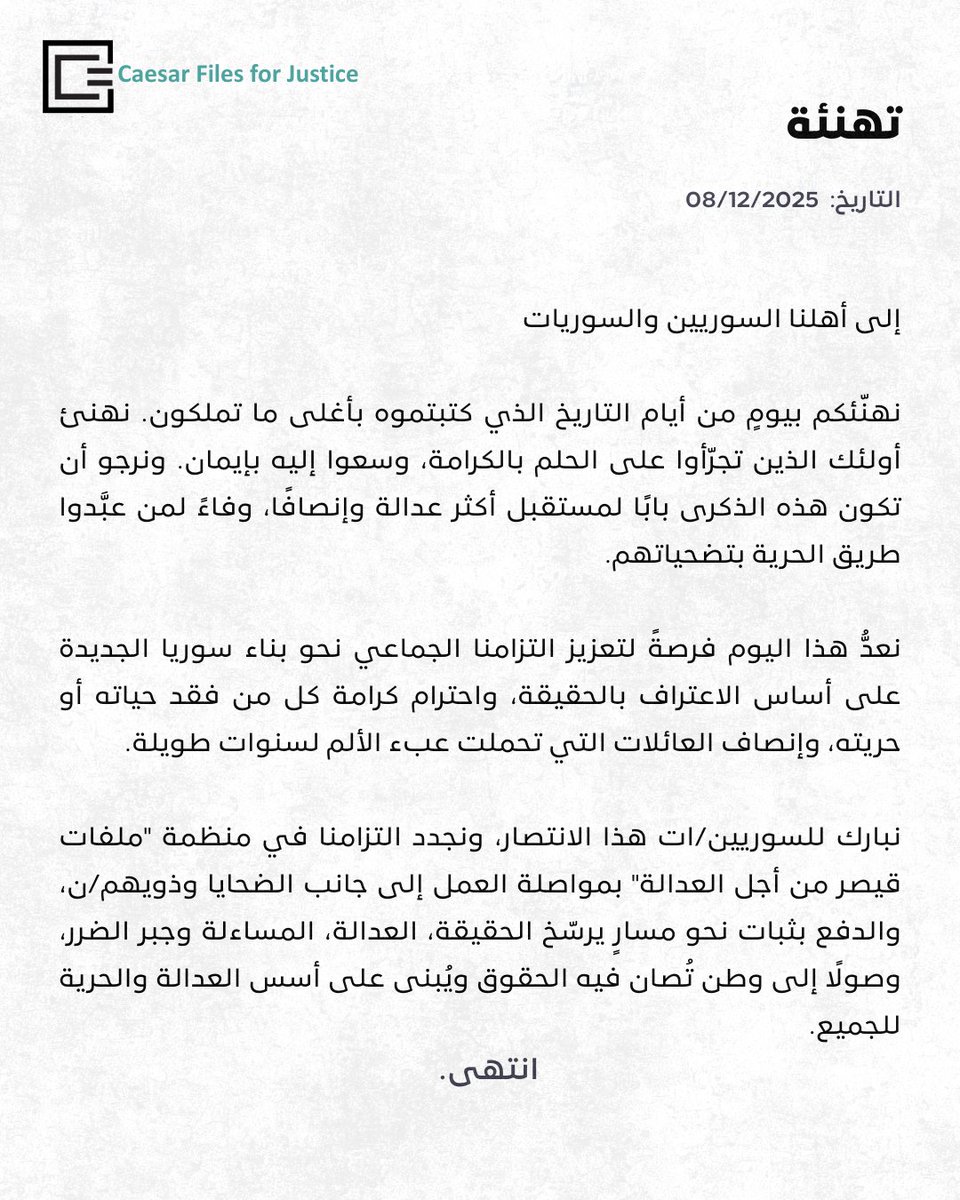 Caesar Files for Justice

تهنئة

التاريخ: 08/12/2025

إلى أهلنا السوريين والسوريات

نهنّئكم بيومٍ من أيام التاريخ الذي كتبتموه بأغلى ما تملكون. نهنئ أولئك الذين تجرّأوا على الحلم بالكرامة، وسعوا إليه بإيمان. ونرجو أن تكون هذه الذكرى بابًا لمستقبل أكثر عدالة وإنصافًا، وفاءً لمن عبَّدوا طريق الحرية بتضحياتهم.

نعدُّ هذا اليوم فرصةً لتعزيز التزامنا الجماعي نحو بناء سوريا الجديدة على أساس الاعتراف بالحقيقة، واحترام كرامة كل من فقد حياته أو حريته، وإنصاف العائلات التي تحملت عبء الألم لسنوات طويلة.

نبارك للسوريين/ات هذا الانتصار، ونجدد التزامنا في منظمة "ملفات قيصر من أجل العدالة" بمواصلة العمل إلى جانب الضحايا وذويهم/ن، والدفع بثبات نحو مسارٍ يرسّخ الحقيقة، العدالة، المساءلة وجبر الضرر، وصولًا إلى وطن تُصان فيه الحقوق ويُبنى على أسس العدالة والحرية للجميع.

انتهى.